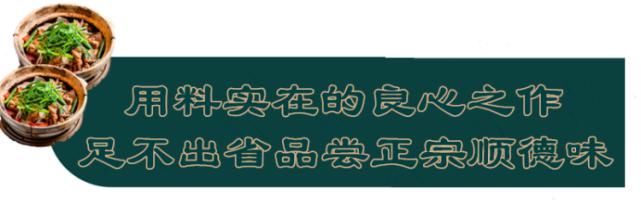 用料实在的良心之作
足不出省品尝正宗顺德味